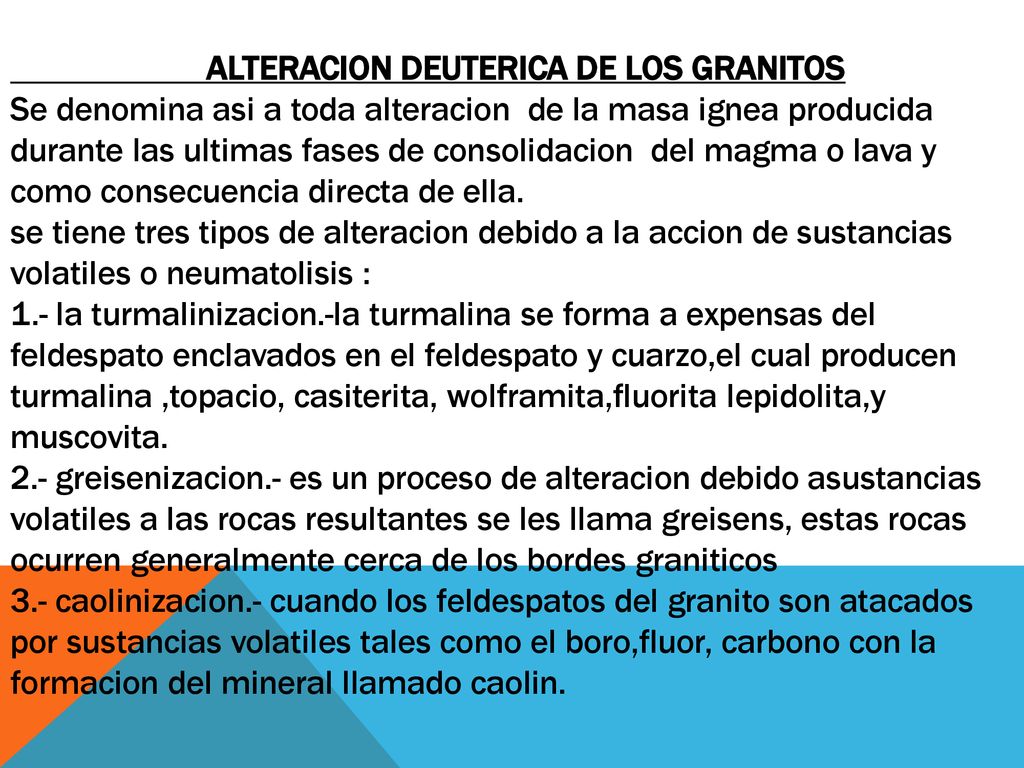 ALTERACION DEUTERICA DE LOS GRANITOS

Se denomina asi a toda alteracion de la masa ignea producida durante las ultimas fases de consolidacion del magma o lava y como consecuencia directa de ella.
se tiene tres tipos de alteracion debido a la accion de sustancias volatiles o neumatolisis :
1.- la turmalinizacion.-la turmalina se forma a expensas del feldespato enclavados en el feldespato y cuarzo,el cual producen turmalina ,topacio, casiterita, wolframita,fluorita lepidolita,y muscovita.
2.- greisenizacion.- es un proceso de alteracion debido asustancias volatiles a las rocas resultantes se les llama greisens, estas rocas ocurren generalmente cerca de los bordes graniticos
3.- caolinizacion.- cuando los feldespatos del granito son atacados por sustancias volatiles tales como el boro,fluor, carbono con la formacion del mineral llamado caolin.